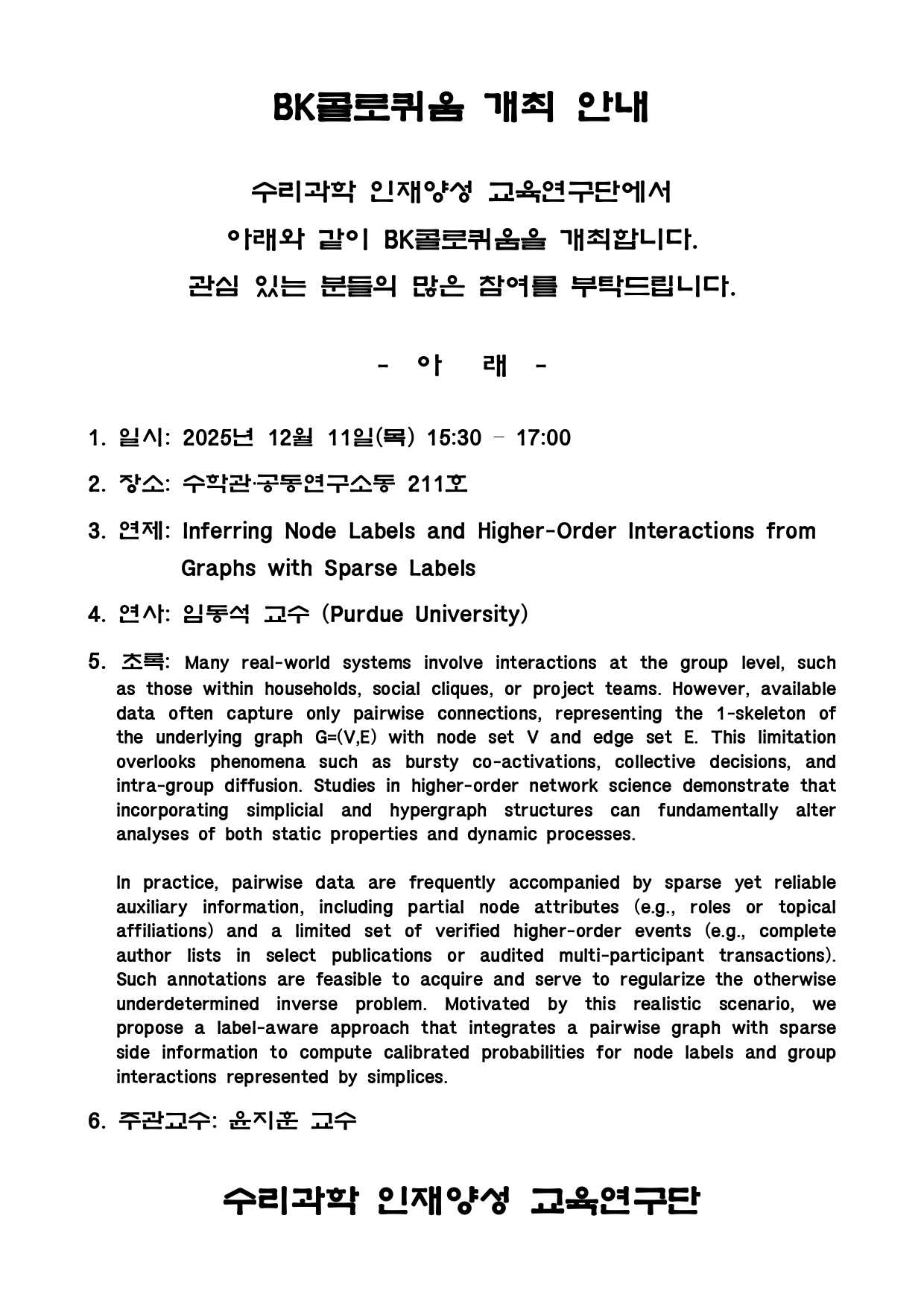 BK콜로퀴움 개최 안내

수리과학 인재양성 교육연구단에서
아래와 같이 BK콜로퀴움을 개최합니다.
관심 있는 분들의 많은 참여를 부탁드립니다.

- 아 래 -

1. 일시: 2025년 12월 11일(목) 15:30 – 17:00

2. 장소: 수학관·공동연구소동 211호

3. 연제: Inferring Node Labels and Higher-Order Interactions from Graphs with Sparse Labels

4. 연사: 임동석 교수 (Purdue University)

5. 초록: Many real-world systems involve interactions at the group level, such as those within households, social cliques, or project teams. However, available data often capture only pairwise connections, representing the 1-skeleton of the underlying graph G=(V,E) with node set V and edge set E. This limitation overlooks phenomena such as bursty co-activations, collective decisions, and intra-group diffusion. Studies in higher-order network science demonstrate that incorporating simplicial and hypergraph structures can fundamentally alter analyses of both static properties and dynamic processes.

In practice, pairwise data are frequently accompanied by sparse yet reliable auxiliary information, including partial node attributes (e.g., roles or topical affiliations) and a limited set of verified higher-order events (e.g., complete author lists in select publications or audited multi-participant transactions). Such annotations are feasible to acquire and serve to regularize the otherwise underdetermined inverse problem. Motivated by this realistic scenario, we propose a label-aware approach that integrates a pairwise graph with sparse side information to compute calibrated probabilities for node labels and group interactions represented by simplices.

6. 주관교수: 윤지훈 교수

수리과학 인재양성 교육연구단